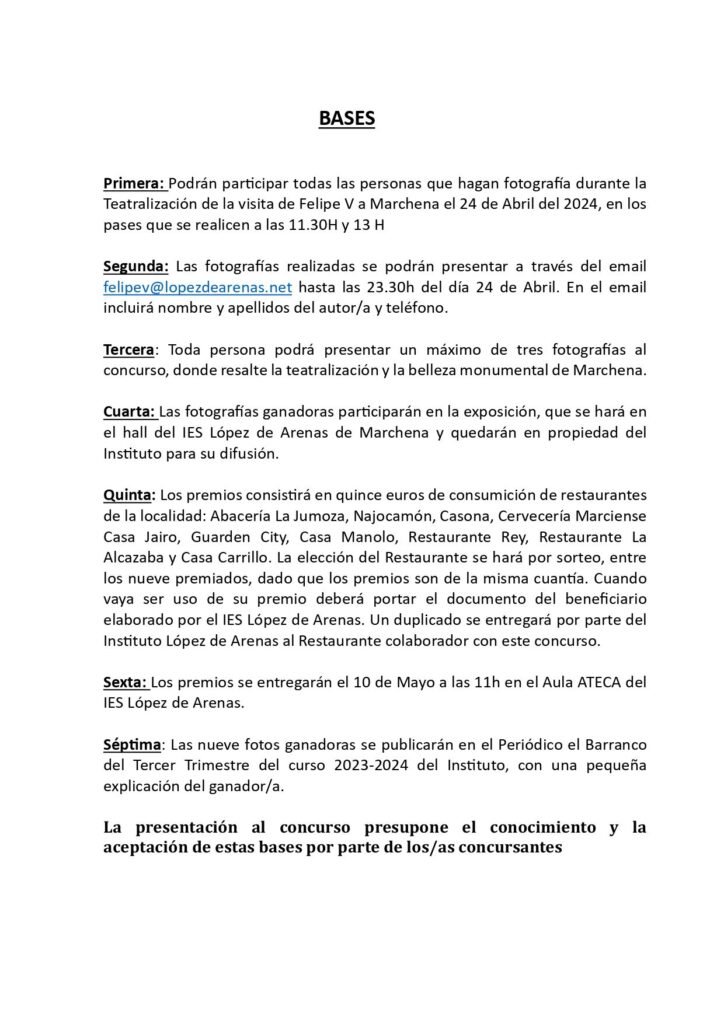 BASES

Primera: Podrán participar todas las personas que hagan fotografía durante la Teatralización de la visita de Felipe V a Marchena el 24 de Abril del 2024, en los pases que se realicen a las 11.30H y 13 H

Segunda: Las fotografías realizadas se podrán presentar a través del email felipev@lopezdearenas.net hasta las 23.30h del día 24 de Abril. En el email incluirá nombre y apellidos del autor/a y teléfono.

Tercera: Toda persona podrá presentar un máximo de tres fotografías al concurso, donde resalte la teatralización y la belleza monumental de Marchena.

Cuarta: Las fotografías ganadoras participarán en la exposición, que se hará en el hall del IES López de Arenas de Marchena y quedarán en propiedad del Instituto para su difusión.

Quinta: Los premios consistirá en quince euros de consumición de restaurantes de la localidad: Abacería La Jumoza, Najocamón, Casona, Cervecería Marciense Casa Jairo, Guarden City, Casa Manolo, Restaurante Rey, Restaurante La Alcazaba y Casa Carrillo. La elección del Restaurante se hará por sorteo, entre los nueve premiados, dado que los premios son de la misma cuantía. Cuando vaya ser uso de su premio deberá portar el documento del beneficiario elaborado por el IES López de Arenas. Un duplicado se entregará por parte del Instituto López de Arenas al Restaurante colaborador con este concurso.

Sexta: Los premios se entregarán el 10 de Mayo a las 11h en el Aula ATECA del IES López de Arenas.

Séptima: Las nueve fotos ganadoras se publicarán en el Periódico el Barranco del Tercer Trimestre del curso 2023-2024 del Instituto, con una pequeña explicación del ganador/a.

La presentación al concurso presupone el conocimiento y la aceptación de estas bases por parte de los/as concursantes